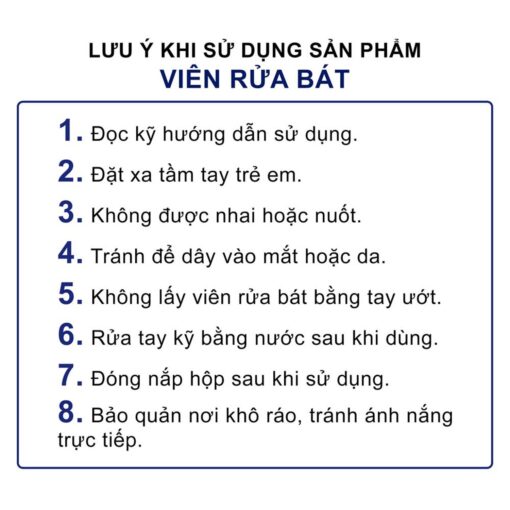 LƯU Ý KHI SỬ DỤNG SẢN PHẨM
VIÊN RỬA BÁT

1. Đọc kỹ hướng dẫn sử dụng.

2. Đặt xa tầm tay trẻ em.

3. Không được nhai hoặc nuốt.

4. Tránh để dây vào mắt hoặc da.

5. Không lấy viên rửa bát bằng tay ướt.

6. Rửa tay kỹ bằng nước sau khi dùng.

7. Đóng nắp hộp sau khi sử dụng.

8. Bảo quản nơi khô ráo, tránh ánh nắng trực tiếp.